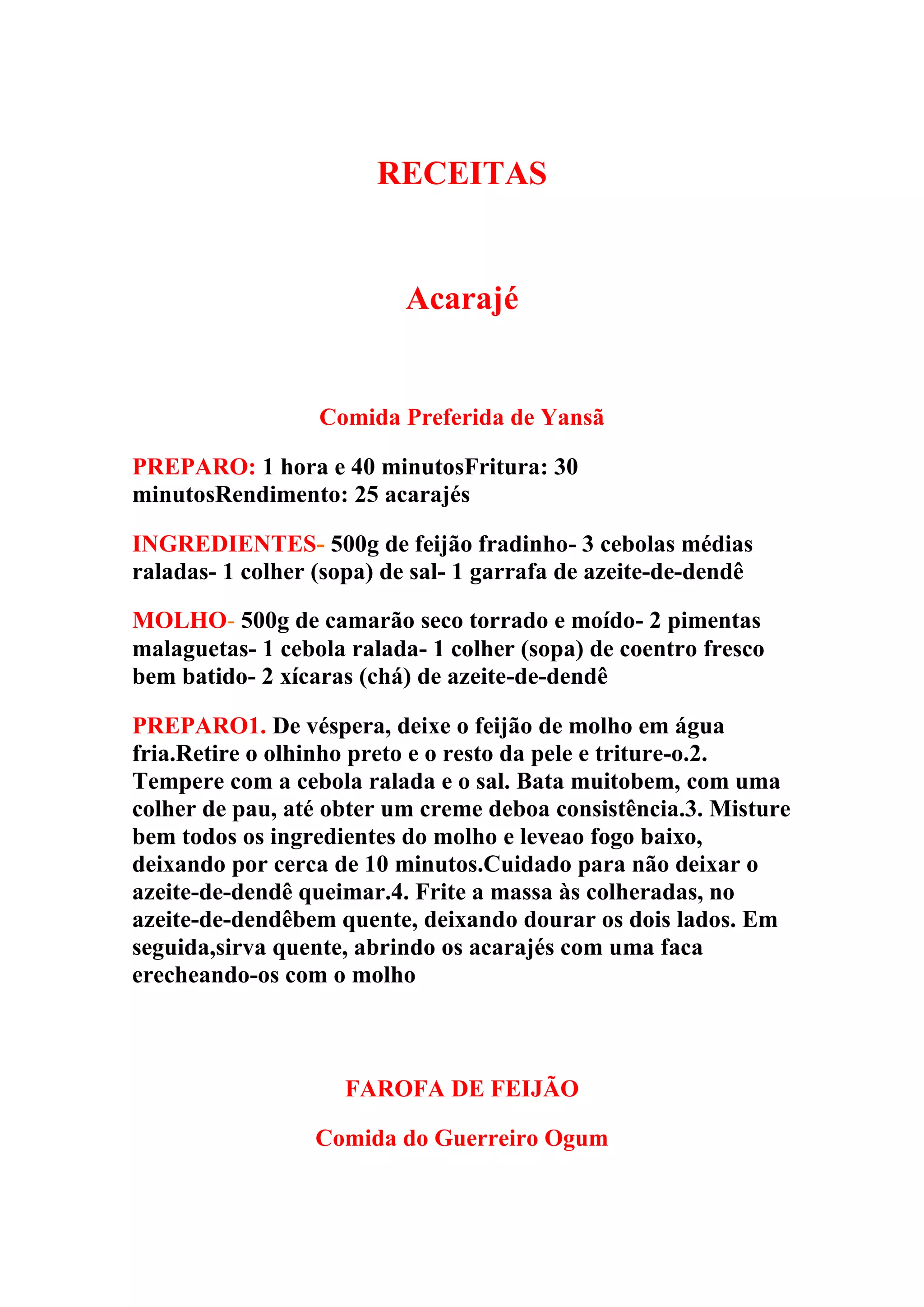 RECEITAS

Acarajé

Comida Preferida de Yansã

PREPARO: 1 hora e 40 minutosFritura: 30 minutosRendimento: 25 acarajés

INGREDIENTES- 500g de feijão fradinho- 3 cebolas médias raladas- 1 colher (sopa) de sal- 1 garrafa de azeite-de-dendê

MOLHO- 500g de camarão seco torrado e moído- 2 pimentas malaguetas- 1 cebola ralada- 1 colher (sopa) de coentro fresco bem batido- 2 xícaras (chá) de azeite-de-dendê

PREPARO1. De véspera, deixe o feijão de molho em água fria.Retire o olhinho preto e o resto da pele e triture-o.2. Tempere com a cebola ralada e o sal. Bata muitobem, com uma colher de pau, até obter um creme deboa consistência.3. Misture bem todos os ingredientes do molho e leveao fogo baixo, deixando por cerca de 10 minutos.Cuidado para não deixar o azeite-de-dendê queimar.4. Frite a massa às colheradas, no azeite-de-dendêbem quente, deixando dourar os dois lados. Em seguida,sirva quente, abrindo os acarajés com uma faca erecheando-os com o molho

FAROFA DE FEIJÃO

Comida do Guerreiro Ogum